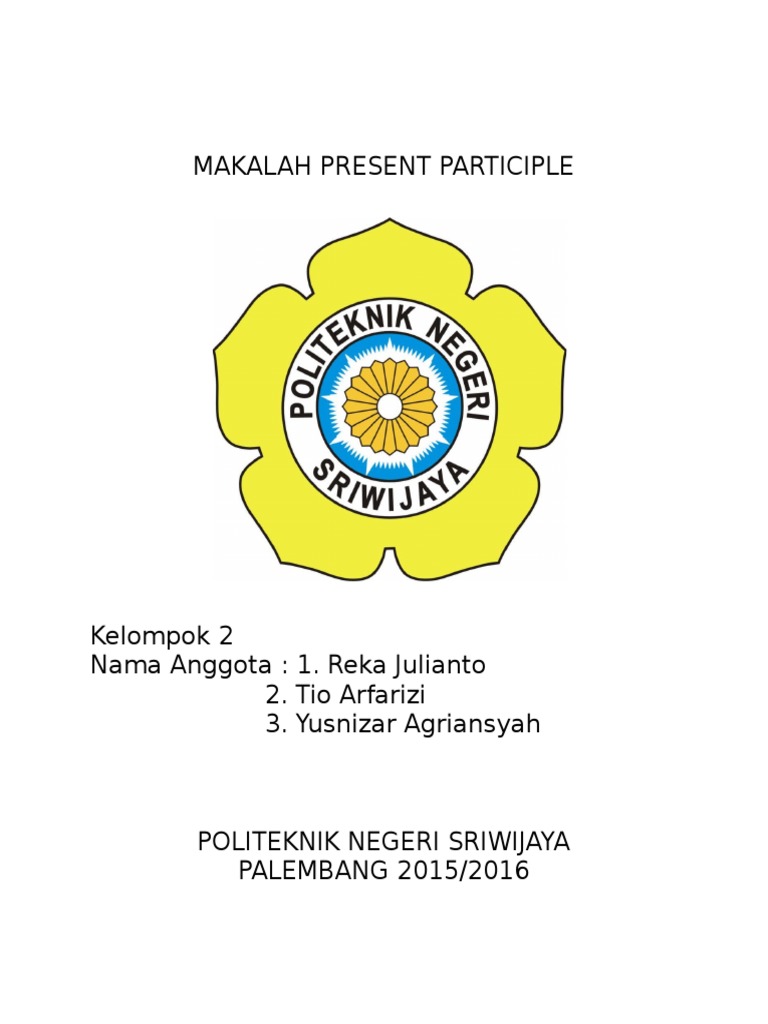 MAKALAH PRESENT PARTICIPLE

POLITEKNIK NEGERI
SRIWIJAYA

Kelompok 2
Nama Anggota : 1. Reka Julianto
2. Tio Arfarizi
3. Yusnizar Agriansyah

POLITEKNIK NEGERI SRIWIJAYA
PALEMBANG 2015/2016